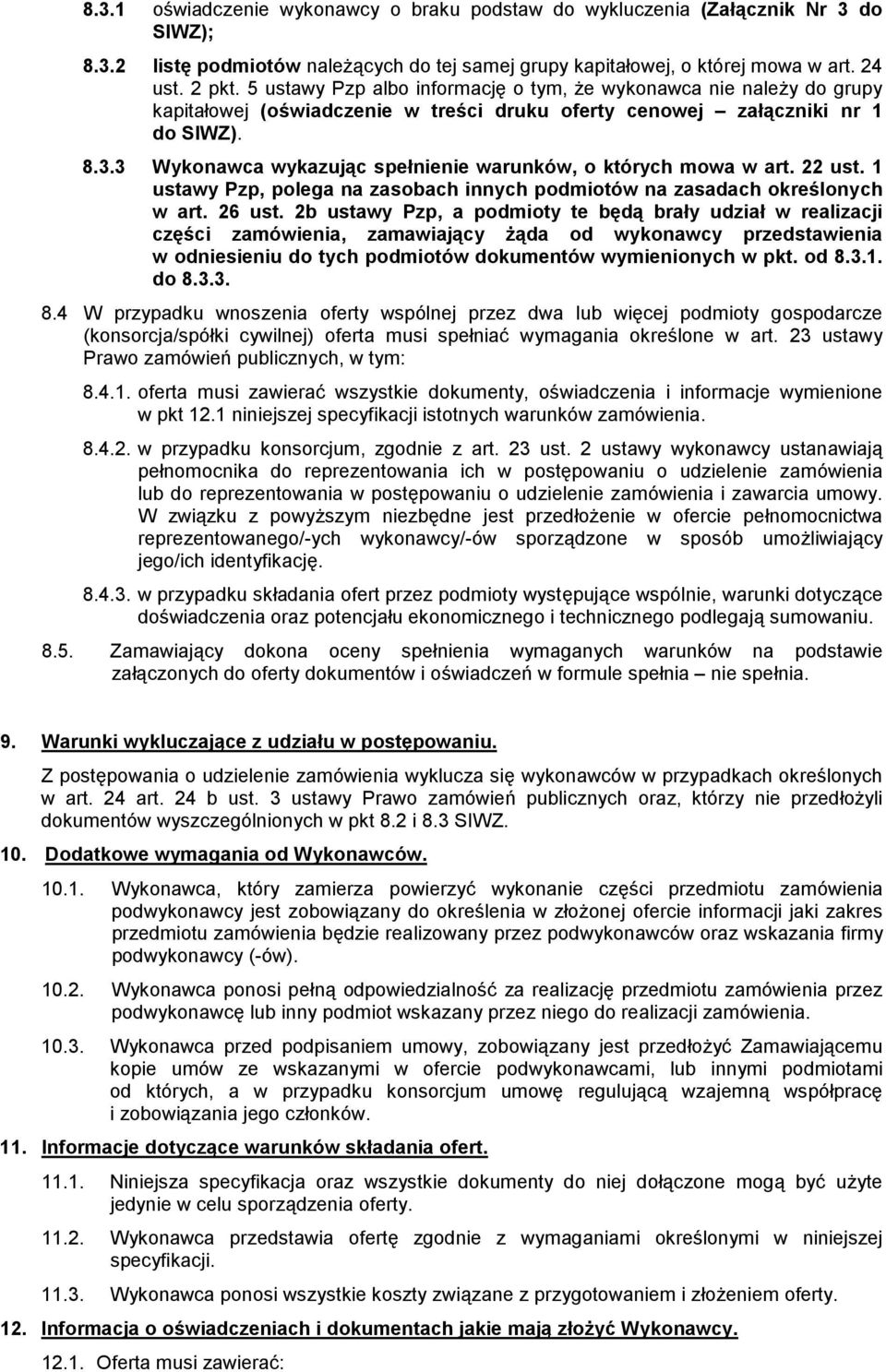 8.3.1 oświadczenie wykonawcy o braku podstaw do wykluczenia (Załącznik Nr 3 do SIWZ);

8.3.2 listę podmiotów należących do tej samej grupy kapitałowej, o której mowa w art. 24 ust. 2 pkt. 5 ustawy Pzp albo informację o tym, że wykonawca nie należy do grupy kapitałowej (oświadczenie w treści druku oferty cenowej – załączniki nr 1 do SIWZ).

8.3.3 Wykonawca wykazując spełnienie warunków, o których mowa w art. 22 ust. 1 ustawy Pzp, polega na zasobach innych podmiotów na zasadach określonych w art. 26 ust. 2b ustawy Pzp, a podmioty te będą brały udział w realizacji części zamówienia, zamawiający żąda od wykonawcy przedstawienia w odniesieniu do tych podmiotów dokumentów wymienionych w pkt. od 8.3.1. do 8.3.3.

8.4 W przypadku wnoszenia oferty wspólnej przez dwa lub więcej podmioty gospodarcze (konsorcja/spółki cywilnej) oferta musi spełniać wymagania określone w art. 23 ustawy Prawo zamówień publicznych, w tym:

8.4.1. oferta musi zawierać wszystkie dokumenty, oświadczenia i informacje wymienione w pkt 12.1 niniejszej specyfikacji istotnych warunków zamówienia.

8.4.2. w przypadku konsorcjum, zgodnie z art. 23 ust. 2 ustawy wykonawcy ustanawiają pełnomocnika do reprezentowania ich w postępowaniu o udzielenie zamówienia lub do reprezentowania w postępowaniu o udzielenie zamówienia i zawarcia umowy. W związku z powyższym niezbędne jest przedłożenie w ofercie pełnomocnictwa reprezentowanego/-ych wykonawcy/-ów sporządzone w sposób umożliwiający jego/ich identyfikację.

8.4.3. w przypadku składania ofert przez podmioty występujące wspólnie, warunki dotyczące doświadczenia oraz potencjału ekonomicznego i technicznego podlegają sumowaniu.

8.5. Zamawiający dokona oceny spełnienia wymaganych warunków na podstawie załączonych do oferty dokumentów i oświadczeń w formule spełnia – nie spełnia.

9. Warunki wykluczające z udziału w postępowaniu.

Z postępowania o udzielenie zamówienia wyklucza się wykonawców w przypadkach określonych w art. 24 art. 24 b ust. 3 ustawy Prawo zamówień publicznych oraz, którzy nie przedłożyli dokumentów wyszczególnionych w pkt 8.2 i 8.3 SIWZ.

10. Dodatkowe wymagania od Wykonawców.

10.1. Wykonawca, który zamierza powierzyć wykonanie części przedmiotu zamówienia podwykonawcy jest zobowiązany do określenia w złożonej ofercie informacji jaki zakres przedmiotu zamówienia będzie realizowany przez podwykonawców oraz wskazania firmy podwykonawcy (-ów).

10.2. Wykonawca ponosi pełną odpowiedzialność za realizację przedmiotu zamówienia przez podwykonawcę lub inny podmiot wskazany przez niego do realizacji zamówienia.

10.3. Wykonawca przed podpisaniem umowy, zobowiązany jest przedłożyć Zamawiającemu kopie umów ze wskazanymi w ofercie podwykonawcami, lub innymi podmiotami od których, a w przypadku konsorcjum umowę regulującą wzajemną współpracę i zobowiązania jego członków.

11. Informacje dotyczące warunków składania ofert.

11.1. Niniejsza specyfikacja oraz wszystkie dokumenty do niej dołączone mogą być użyte jedynie w celu sporządzenia oferty.

11.2. Wykonawca przedstawia ofertę zgodnie z wymaganiami określonymi w niniejszej specyfikacji.

11.3. Wykonawca ponosi wszystkie koszty związane z przygotowaniem i złożeniem oferty.

12. Informacja o oświadczeniach i dokumentach jakie mają złożyć Wykonawcy.

12.1. Oferta musi zawierać: